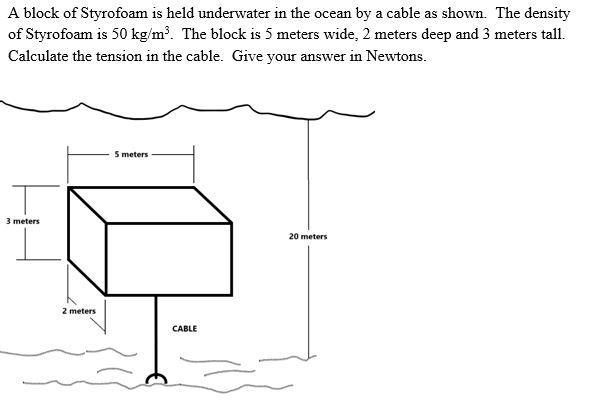 A block of Styrofoam is held underwater in the ocean by a cable as shown. The density of Styrofoam is 50 kg/m$^3$. The block is 5 meters wide, 2 meters deep and 3 meters tall. Calculate the tension in the cable. Give your answer in Newtons.

5 meters

3 meters

20 meters

2 meters

CABLE